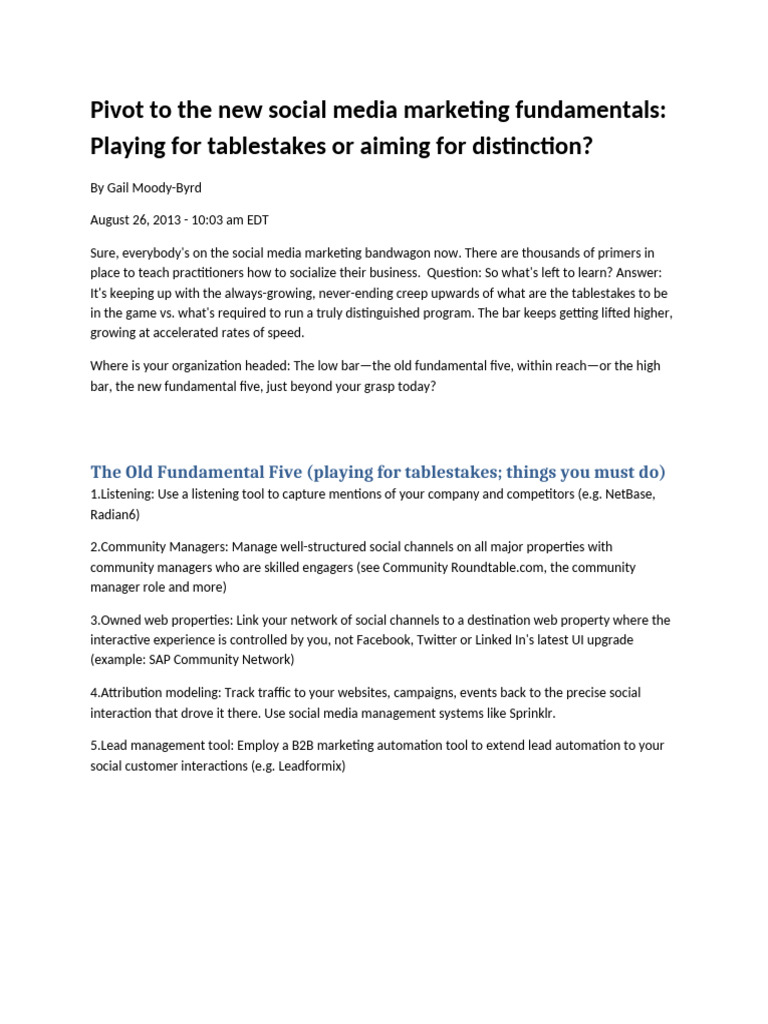 Pivot to the new social media marketing fundamentals: Playing for tablestakes or aiming for distinction?

By Gail Moody-Byrd

August 26, 2013 - 10:03 am EDT

Sure, everybody's on the social media marketing bandwagon now. There are thousands of primers in place to teach practitioners how to socialize their business. Question: So what's left to learn? Answer: It's keeping up with the always-growing, never-ending creep upwards of what are the tablestakes to be in the game vs. what's required to run a truly distinguished program. The bar keeps getting lifted higher, growing at accelerated rates of speed.

Where is your organization headed: The low bar—the old fundamental five, within reach—or the high bar, the new fundamental five, just beyond your grasp today?

The Old Fundamental Five (playing for tablestakes; things you must do)

1.Listening: Use a listening tool to capture mentions of your company and competitors (e.g. NetBase, Radian6)

2.Community Managers: Manage well-structured social channels on all major properties with community managers who are skilled engagers (see Community Roundtable.com, the community manager role and more)

3.Owned web properties: Link your network of social channels to a destination web property where the interactive experience is controlled by you, not Facebook, Twitter or Linked In's latest UI upgrade (example: SAP Community Network)

4.Attribution modeling: Track traffic to your websites, campaigns, events back to the precise social interaction that drove it there. Use social media management systems like Sprinklr.

5.Lead management tool: Employ a B2B marketing automation tool to extend lead automation to your social customer interactions (e.g. Leadformix)